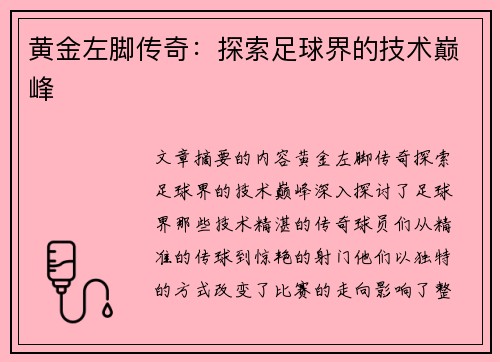 黄金左脚传奇：探索足球界的技术巅峰

文章摘要的内容黄金左脚传奇探索足球界的技术巅峰深入探讨了足球界那些技术精湛的传奇球员们从精准的传球到惊艳的射门他们以独特的方式改变了比赛的走向影响了整